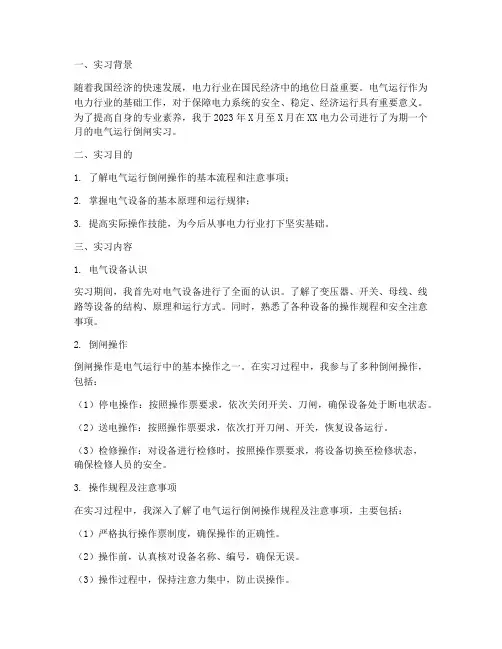 一、实习背景

随着我国经济的快速发展，电力行业在国民经济中的地位日益重要。电气运行作为电力行业的基础工作，对于保障电力系统的安全、稳定、经济运行具有重要意义。为了提高自身的专业素养，我于2023年X月至X月在XX电力公司进行了为期一个月的电气运行倒闸实习。

二、实习目的

1. 了解电气运行倒闸操作的基本流程和注意事项；

2. 掌握电气设备的基本原理和运行规律；

3. 提高实际操作技能，为今后从事电力行业打下坚实基础。

三、实习内容

1. 电气设备认识

实习期间，我首先对电气设备进行了全面的认识。了解了变压器、开关、母线、线路等设备的结构、原理和运行方式。同时，熟悉了各种设备的操作规程和安全注意事项。

2. 倒闸操作

倒闸操作是电气运行中的基本操作之一。在实习过程中，我参与了多种倒闸操作，包括：

（1）停电操作：按照操作票要求，依次关闭开关、刀闸，确保设备处于断电状态。

（2）送电操作：按照操作票要求，依次打开刀闸、开关，恢复设备运行。

（3）检修操作：对设备进行检修时，按照操作票要求，将设备切换至检修状态，确保检修人员的安全。

3. 操作规程及注意事项

在实习过程中，我深入了解了电气运行倒闸操作规程及注意事项，主要包括：

（1）严格执行操作票制度，确保操作的正确性。

（2）操作前，认真核对设备名称、编号，确保无误。

（3）操作过程中，保持注意力集中，防止误操作。